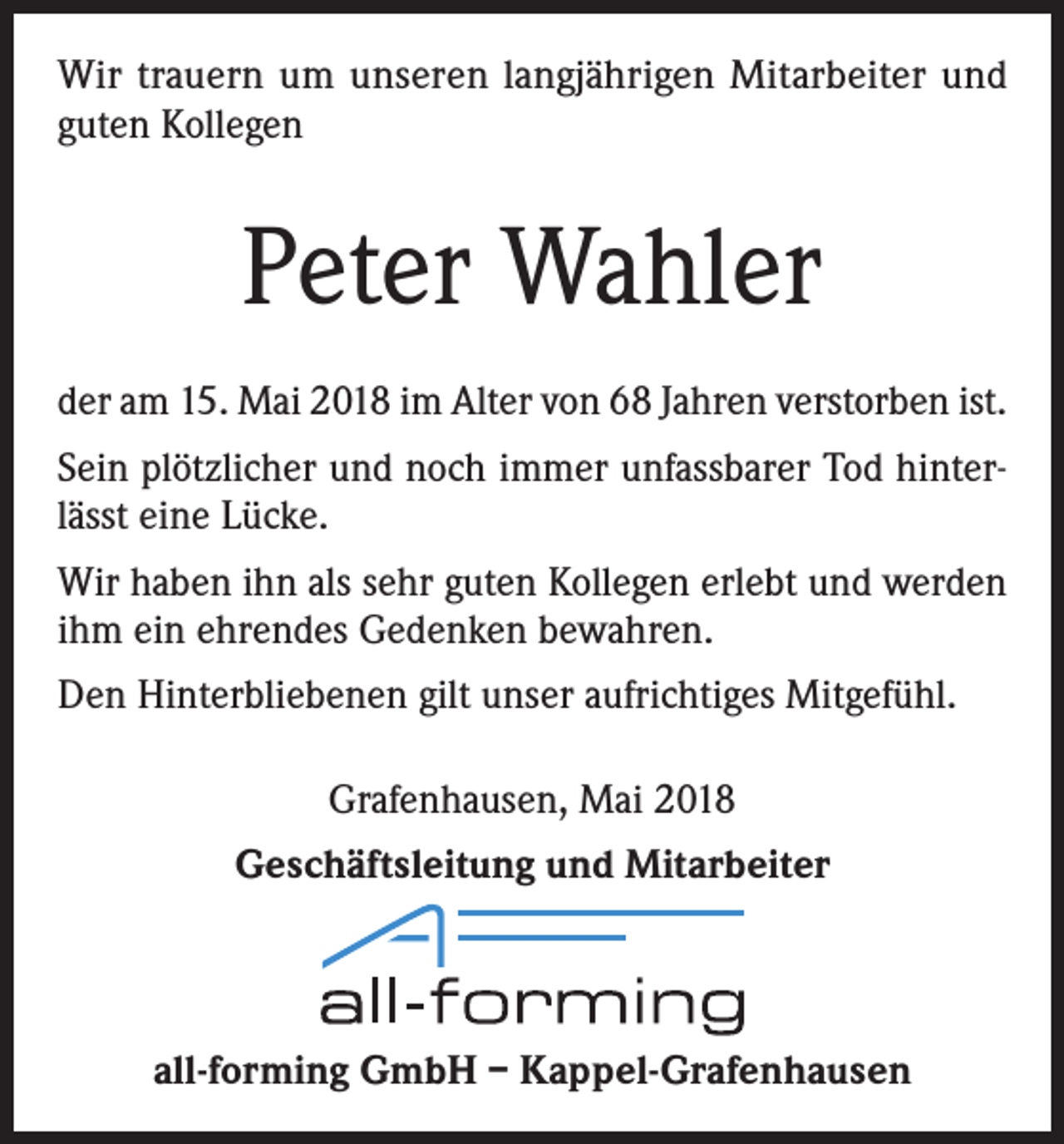 Wir trauern um unseren langjährigen Mitarbeiter und guten Kollegen

Peter Wahler

der am 15. Mai 2018 im Alter von 68 Jahren verstorben ist.

Sein plötzlicher und noch immer unfassbarer Tod hinterlässt eine Lücke.

Wir haben ihn als sehr guten Kollegen erlebt und werden ihm ein ehrendes Gedenken bewahren.

Den Hinterbliebenen gilt unser aufrichtiges Mitgefühl.

Grafenhausen, Mai 2018

Geschäftsleitung und Mitarbeiter

all-forming

all-forming GmbH – Kappel-Grafenhausen